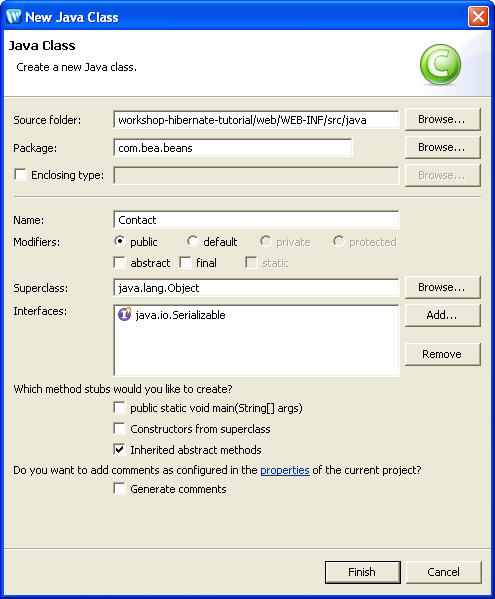 New Java Class

Java Class
Create a new Java class.

Source folder: workshop-hibernate-tutorial/web/WEB-INF/src/java Browse...
Package: com.bea.beans Browse...
Enclosing type: Browse...

Name: Contact
Modifiers: public default private protected
abstract final static
Superclass: java.lang.Object Browse...
Interfaces: java.io.Serializable Add...
Remove

Which method stubs would you like to create?
public static void main(String[] args)
Constructors from superclass
Inherited abstract methods
Do you want to add comments as configured in the properties of the current project?
Generate comments

Finish Cancel